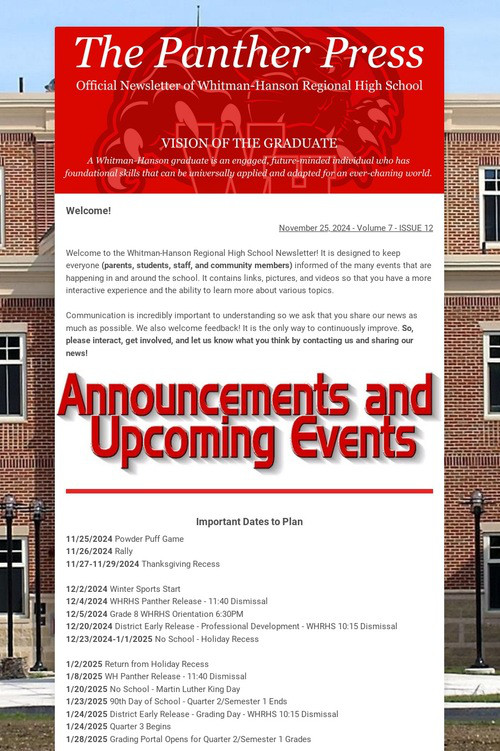 The Panther Press

Official Newsletter of Whitman-Hanson Regional High School

VISION OF THE GRADUATE

A Whitman-Hanson graduate is an engaged, future-minded individual who has foundational skills that can be universally applied and adapted for an ever-chaning world.

Welcome!

November 25, 2024 - Volume 7 - ISSUE 12

Welcome to the Whitman-Hanson Regional High School Newsletter! It is designed to keep everyone (parents, students, staff, and community members) informed of the many events that are happening in and around the school. It contains links, pictures, and videos so that you have a more interactive experience and the ability to learn more about various topics.

Communication is incredibly important to understanding so we ask that you share our news as much as possible. We also welcome feedback! It is the only way to continuously improve. So, please interact, get involved, and let us know what you think by contacting us and sharing our news!

Announcements and Upcoming Events

Important Dates to Plan

11/25/2024 Powder Puff Game
11/26/2024 Rally
11/27-11/29/2024 Thanksgiving Recess

12/2/2024 Winter Sports Start
12/4/2024 WHRHS Panther Release - 11:40 Dismissal
12/5/2024 Grade 8 WHRHS Orientation 6:30PM
12/20/2024 District Early Release - Professional Development - WHRHS 10:15 Dismissal
12/23/2024-1/1/2025 No School - Holiday Recess

1/2/2025 Return from Holiday Recess
1/8/2025 WH Panther Release - 11:40 Dismissal
1/20/2025 No School - Martin Luther King Day
1/23/2025 90th Day of School - Quarter 2/Semester 1 Ends
1/24/2025 District Early Release - Grading Day - WHRHS 10:15 Dismissal
1/24/2025 Quarter 3 Begins
1/28/2025 Grading Portal Opens for Quarter 2/Semester 1 Grades